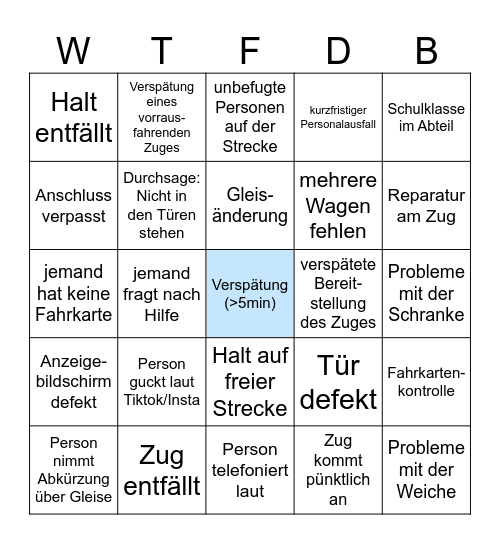 | W | T | F | D | B |
|---|---|---|---|---|
| Halt entfällt | Verspätung eines vorrausfahrenden Zuges | unbefugte Personen auf der Strecke | kurzfristiger Personalausfall | Schulklasse im Abteil |
| Anschluss verpasst | Durchsage: Nicht in den Türen stehen | Gleisänderung | mehrere Wagen fehlen | Reparatur am Zug |
| jemand hat keine Fahrkarte | jemand fragt nach Hilfe | Verspätung (>5min) | verspätete Bereitstellung des Zuges | Probleme mit der Schranke |
| Anzeigebildschirm defekt | Person guckt laut Tiktok/Insta | Halt auf freier Strecke | Tür defekt | Fahrkartenkontrolle |
| Person nimmt Abkürzung über Gleise | Zug entfällt | Person telefoniert laut | Zug kommt pünktlich an | Probleme mit der Weiche |